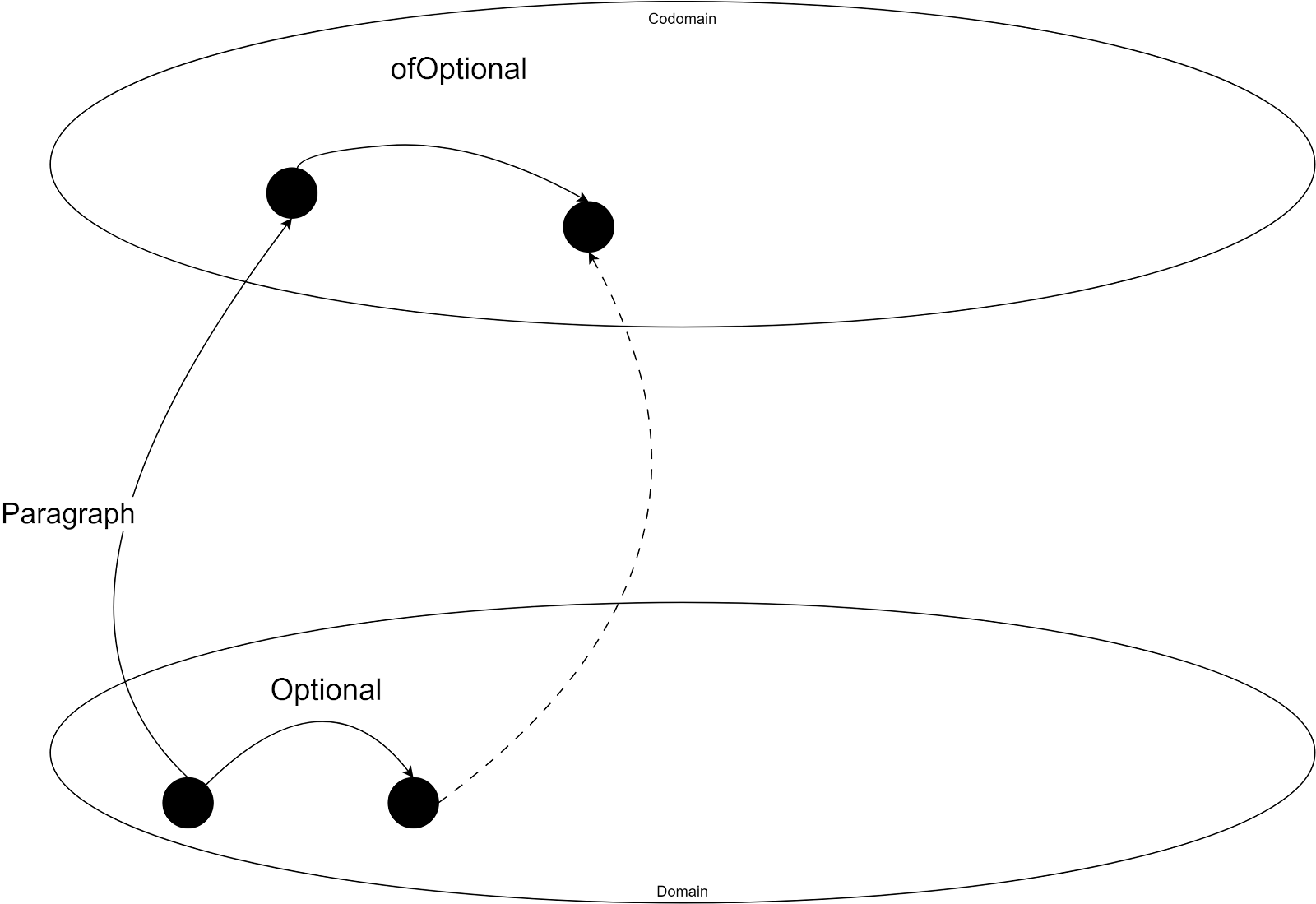 Codomain

ofOptional

Paragraph

Optional

Domain